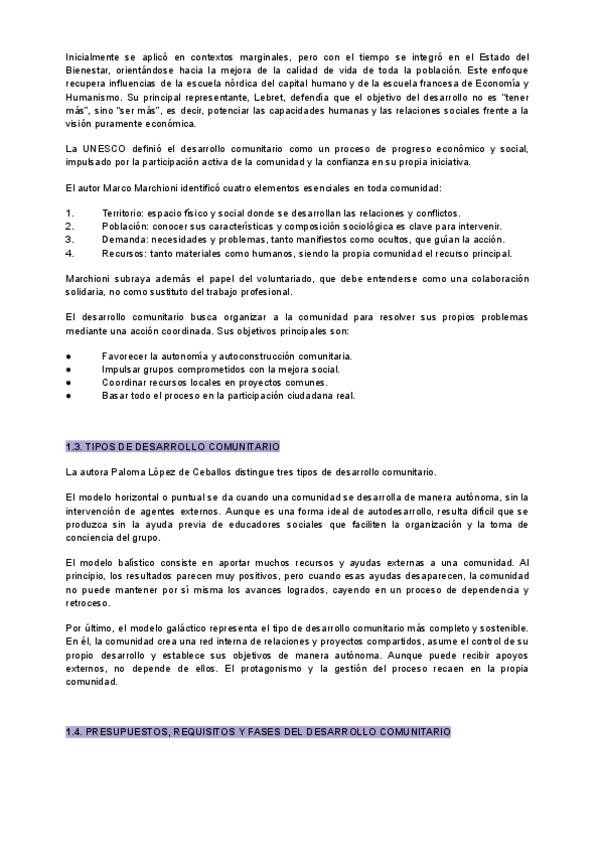 Inicialmente se aplicó en contextos marginales, pero con el tiempo se integró en el Estado del Bienestar, orientándose hacia la mejora de la calidad de vida de toda la población. Este enfoque recupera influencias de la escuela nórdica del capital humano y de la escuela francesa de Economía y Humanismo. Su principal representante, Lebret, defendía que el objetivo del desarrollo no es "tener más", sino "ser más", es decir, potenciar las capacidades humanas y las relaciones sociales frente a la visión puramente económica.

La UNESCO definió el desarrollo comunitario como un proceso de progreso económico y social, impulsado por la participación activa de la comunidad y la confianza en su propia iniciativa.

El autor Marco Marchioni identificó cuatro elementos esenciales en toda comunidad:

1. Territorio: espacio físico y social donde se desarrollan las relaciones y conflictos.
2. Población: conocer sus características y composición sociológica es clave para intervenir.
3. Demanda: necesidades y problemas, tanto manifiestos como ocultos, que guían la acción.
4. Recursos: tanto materiales como humanos, siendo la propia comunidad el recurso principal.

Marchioni subraya además el papel del voluntariado, que debe entenderse como una colaboración solidaria, no como sustituto del trabajo profesional.

El desarrollo comunitario busca organizar a la comunidad para resolver sus propios problemas mediante una acción coordinada. Sus objetivos principales son:

● Favorecer la autonomía y autoconstrucción comunitaria.
● Impulsar grupos comprometidos con la mejora social.
● Coordinar recursos locales en proyectos comunes.
● Basar todo el proceso en la participación ciudadana real.

1.3. TIPOS DE DESARROLLO COMUNITARIO

La autora Paloma López de Ceballos distingue tres tipos de desarrollo comunitario.

El modelo horizontal o puntual se da cuando una comunidad se desarrolla de manera autónoma, sin la intervención de agentes externos. Aunque es una forma ideal de autodesarrollo, resulta difícil que se produzca sin la ayuda previa de educadores sociales que faciliten la organización y la toma de conciencia del grupo.

El modelo balístico consiste en aportar muchos recursos y ayudas externas a una comunidad. Al principio, los resultados parecen muy positivos, pero cuando esas ayudas desaparecen, la comunidad no puede mantener por sí misma los avances logrados, cayendo en un proceso de dependencia y retroceso.

Por último, el modelo galáctico representa el tipo de desarrollo comunitario más completo y sostenible. En él, la comunidad crea una red interna de relaciones y proyectos compartidos, asume el control de su propio desarrollo y establece sus objetivos de manera autónoma. Aunque puede recibir apoyos externos, no depende de ellos. El protagonismo y la gestión del proceso recaen en la propia comunidad.

1.4. PRESUPUESTOS, REQUISITOS Y FASES DEL DESARROLLO COMUNITARIO